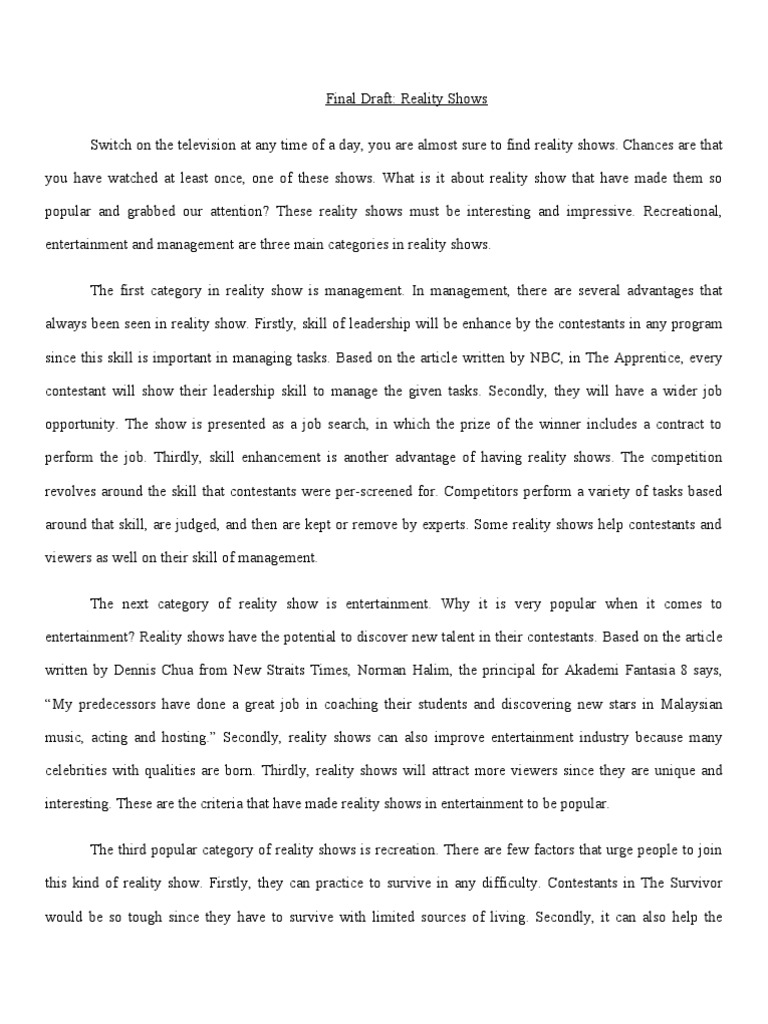 Final Draft: Reality Shows

Switch on the television at any time of a day, you are almost sure to find reality shows. Chances are that you have watched at least once, one of these shows. What is it about reality show that have made them so popular and grabbed our attention? These reality shows must be interesting and impressive. Recreational, entertainment and management are three main categories in reality shows.

The first category in reality show is management. In management, there are several advantages that always been seen in reality show. Firstly, skill of leadership will be enhance by the contestants in any program since this skill is important in managing tasks. Based on the article written by NBC, in The Apprentice, every contestant will show their leadership skill to manage the given tasks. Secondly, they will have a wider job opportunity. The show is presented as a job search, in which the prize of the winner includes a contract to perform the job. Thirdly, skill enhancement is another advantage of having reality shows. The competition revolves around the skill that contestants were per-screened for. Competitors perform a variety of tasks based around that skill, are judged, and then are kept or remove by experts. Some reality shows help contestants and viewers as well on their skill of management.

The next category of reality show is entertainment. Why it is very popular when it comes to entertainment? Reality shows have the potential to discover new talent in their contestants. Based on the article written by Dennis Chua from New Straits Times, Norman Halim, the principal for Akademi Fantasia 8 says, “My predecessors have done a great job in coaching their students and discovering new stars in Malaysian music, acting and hosting.” Secondly, reality shows can also improve entertainment industry because many celebrities with qualities are born. Thirdly, reality shows will attract more viewers since they are unique and interesting. These are the criteria that have made reality shows in entertainment to be popular.

The third popular category of reality shows is recreation. There are few factors that urge people to join this kind of reality show. Firstly, they can practice to survive in any difficulty. Contestants in The Survivor would be so tough since they have to survive with limited sources of living. Secondly, it can also help the